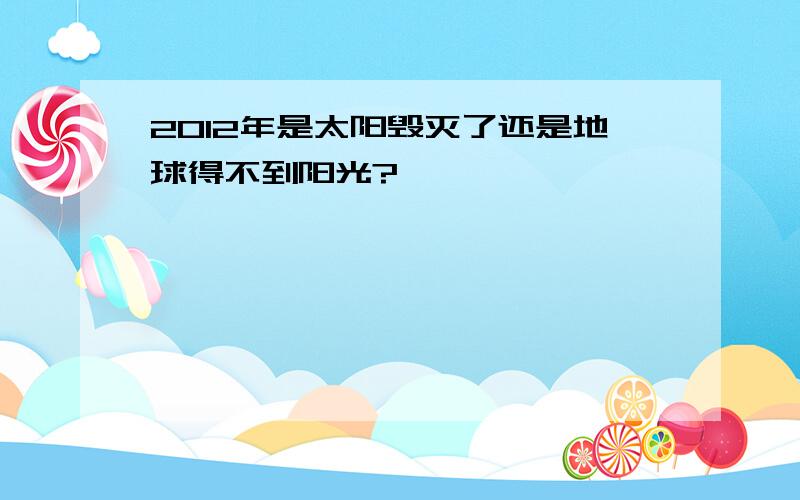 2012年是太阳毁灭了还是地球得不到阳光?